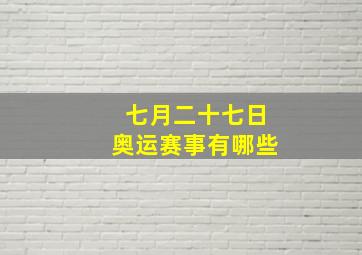 七月二十七日
奥运赛事有哪些